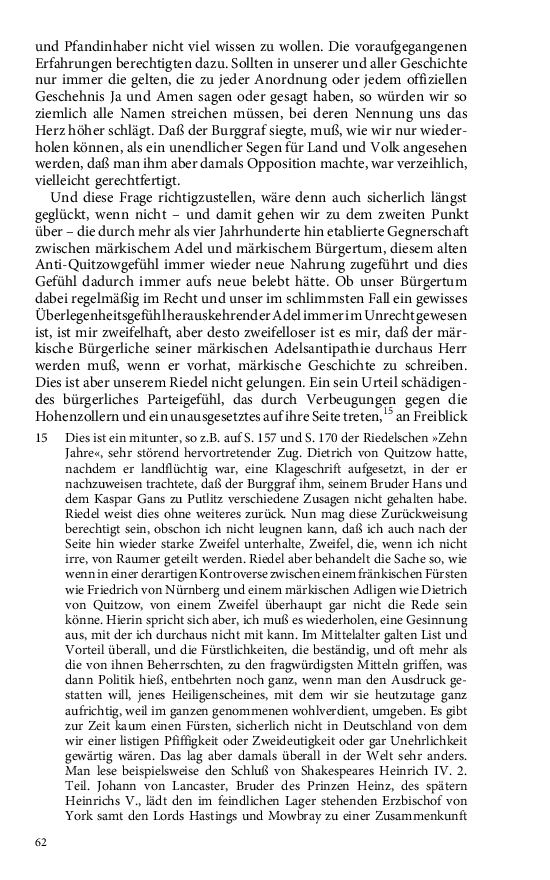 und Pfandinhaber nicht viel wissen zu wollen. Die voraufgegangenen Erfahrungen berechtigten dazu. Sollten in unserer und aller Geschichte nur immer die gelten, die zu jeder Anordnung oder jedem offiziellen Geschehnis Ja und Amen sagen oder gesagt haben, so würden wir so ziemlich alle Namen streichen müssen, bei deren Nennung uns das Herz höher schlägt. Daß der Burggraf siegte, muß, wie wir nur wiederholen können, als ein unendlicher Segen für Land und Volk angesehen werden, daß man ihm aber damals Opposition machte, war verzeihlich, vielleicht gerechtfertigt.

Und diese Frage richtigzustellen, wäre denn auch sicherlich längst geglückt, wenn nicht – und damit gehen wir zu dem zweiten Punkt über – die durch mehr als vier Jahrhunderte hin etablierte Gegnerschaft zwischen märkischem Adel und märkischem Bürgertum, diesem alten Anti-Quitzowgefühl immer wieder neue Nahrung zugeführt und dies Gefühl dadurch immer aufs neue belebt hätte. Ob unser Bürgertum dabei regelmäßig im Recht und unser im schlimmsten Fall ein gewisses Überlegenheitsgefühl herauskehrender Adel immer im Unrecht gewesen ist, ist mir zweifelhaft, aber desto zweifelloser ist es mir, daß der märkische Bürgerliche seiner märkischen Adelsantipathie durchaus Herr werden muß, wenn er vorhat, märkische Geschichte zu schreiben. Dies ist aber unserem Riedel nicht gelungen. Ein sein Urteil schädigendes bürgerliches Parteigefühl, das durch Verbeugungen gegen die Hohenzollern und ein unausgesetztes auf ihre Seite treten,$^{15}$ an Freiblick

15 Dies ist ein mitunter, so z.B. auf S. 157 und S. 170 der Riedelschen »Zehn Jahre«, sehr störend hervortretender Zug. Dietrich von Quitzow hatte, nachdem er landflüchtig war, eine Klageschrift aufgesetzt, in der er nachzuweisen trachtete, daß der Burggraf ihm, seinem Bruder Hans und dem Kaspar Gans zu Putlitz verschiedene Zusagen nicht gehalten habe. Riedel weist dies ohne weiteres zurück. Nun mag diese Zurückweisung berechtigt sein, obschon ich nicht leugnen kann, daß ich auch nach der Seite hin wieder starke Zweifel unterhalte, Zweifel, die, wenn ich nicht irre, von Raumer geteilt werden. Riedel aber behandelt die Sache so, wie wenn in einer derartigen Kontroverse zwischen einem fränkischen Fürsten wie Friedrich von Nürnberg und einem märkischen Adligen wie Dietrich von Quitzow, von einem Zweifel überhaupt gar nicht die Rede sein könne. Hierin spricht sich aber, ich muß es wiederholen, eine Gesinnung aus, mit der ich durchaus nicht mit kann. Im Mittelalter galten List und Vorteil überall, und die Fürstlichkeiten, die beständig, und oft mehr als die von ihnen Beherrschten, zu den fragwürdigsten Mitteln griffen, was dann Politik hieß, entbehrten noch ganz, wenn man den Ausdruck gestatten will, jenes Heiligenscheines, mit dem wir sie heutzutage ganz aufrichtig, weil im ganzen genommenen wohlverdient, umgeben. Es gibt zur Zeit kaum einen Fürsten, sicherlich nicht in Deutschland von dem wir einer listigen Pfiffigkeit oder Zweideutigkeit oder gar Unehrlichkeit gewärtig wären. Das lag aber damals überall in der Welt sehr anders. Man lese beispielsweise den Schluß von Shakespeares Heinrich IV. 2. Teil. Johann von Lancaster, Bruder des Prinzen Heinz, des spätern Heinrichs V., lädt den im feindlichen Lager stehenden Erzbischof von York samt den Lords Hastings und Mowbray zu einer Zusammenkunft

62